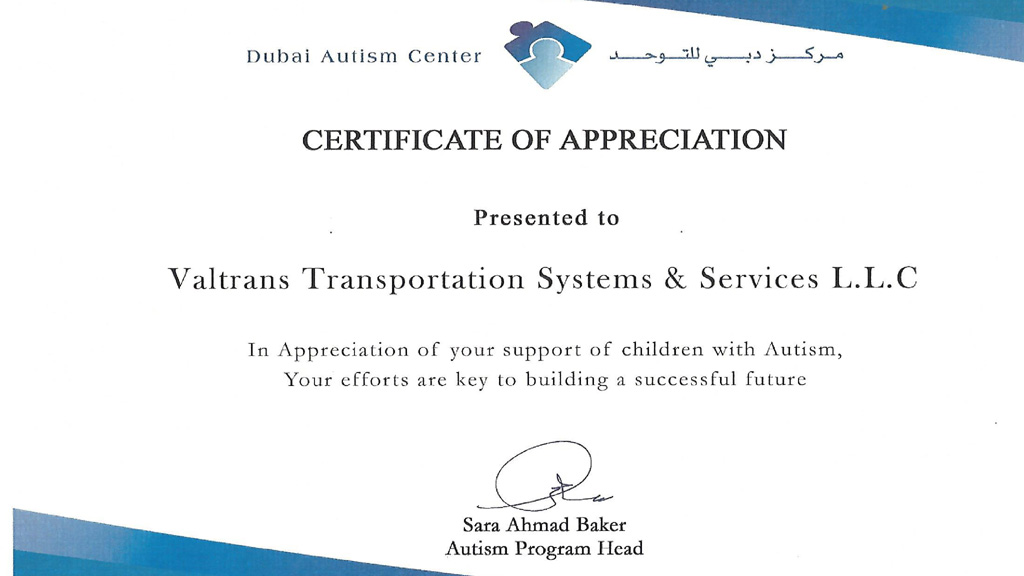 Dubai Autism Center
مركز دبي للتوحد

CERTIFICATE OF APPRECIATION

Presented to

Valtrans Transportation Systems & Services L.L.C

In Appreciation of your support of children with Autism,
Your efforts are key to building a successful future

Sara Ahmad Baker
Autism Program Head